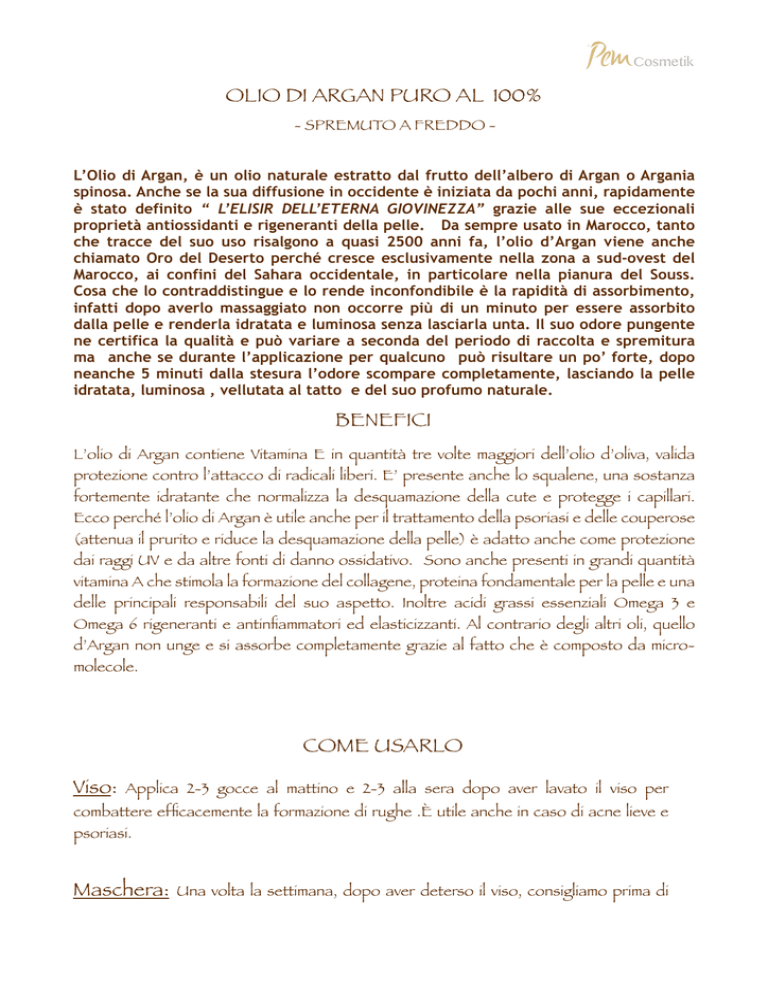 Pem Cosmetik

OLIO DI ARGAN PURO AL 100%

- SPREMUTO A FREDDO -

L'Olio di Argan, è un olio naturale estratto dal frutto dell'albero di Argan o Argania spinosa. Anche se la sua diffusione in occidente è iniziata da pochi anni, rapidamente è stato definito " L'ELISIR DELL'ETERNA GIOVINEZZA" grazie alle sue eccezionali proprietà antiossidanti e rigeneranti della pelle. Da sempre usato in Marocco, tanto che tracce del suo uso risalgono a quasi 2500 anni fa, l'olio d'Argan viene anche chiamato Oro del Deserto perché cresce esclusivamente nella zona a sud-ovest del Marocco, ai confini del Sahara occidentale, in particolare nella pianura del Souss. Cosa che lo contraddistingue e lo rende inconfondibile è la rapidità di assorbimento, infatti dopo averlo massaggiato non occorre più di un minuto per essere assorbito dalla pelle e renderla idratata e luminosa senza lasciarla unta. Il suo odore pungente ne certifica la qualità e può variare a seconda del periodo di raccolta e spremitura ma anche se durante l'applicazione per qualcuno può risultare un po' forte, dopo neanche 5 minuti dalla stesura l'odore scompare completamente, lasciando la pelle idratata, luminosa , vellutata al tatto e del suo profumo naturale.

BENEFICI

L'olio di Argan contiene Vitamina E in quantità tre volte maggiori dell'olio d'oliva, valida protezione contro l'attacco di radicali liberi. E' presente anche lo squalene, una sostanza fortemente idratante che normalizza la desquamazione della cute e protegge i capillari. Ecco perché l'olio di Argan è utile anche per il trattamento della psoriasi e delle couperose (attenua il prurito e riduce la desquamazione della pelle) è adatto anche come protezione dai raggi UV e da altre fonti di danno ossidativo. Sono anche presenti in grandi quantità vitamina A che stimola la formazione del collagene, proteina fondamentale per la pelle e una delle principali responsabili del suo aspetto. Inoltre acidi grassi essenziali Omega 3 e Omega 6 rigeneranti e antinfiammatori ed elasticizzanti. Al contrario degli altri oli, quello d'Argan non unge e si assorbe completamente grazie al fatto che è composto da micromolecole.

COME USARLO

Viso: Applica 2-3 gocce al mattino e 2-3 alla sera dopo aver lavato il viso per combattere efficacemente la formazione di rughe .È utile anche in caso di acne lieve e psoriasi.

Maschera: Una volta la settimana, dopo aver deterso il viso, consigliamo prima di